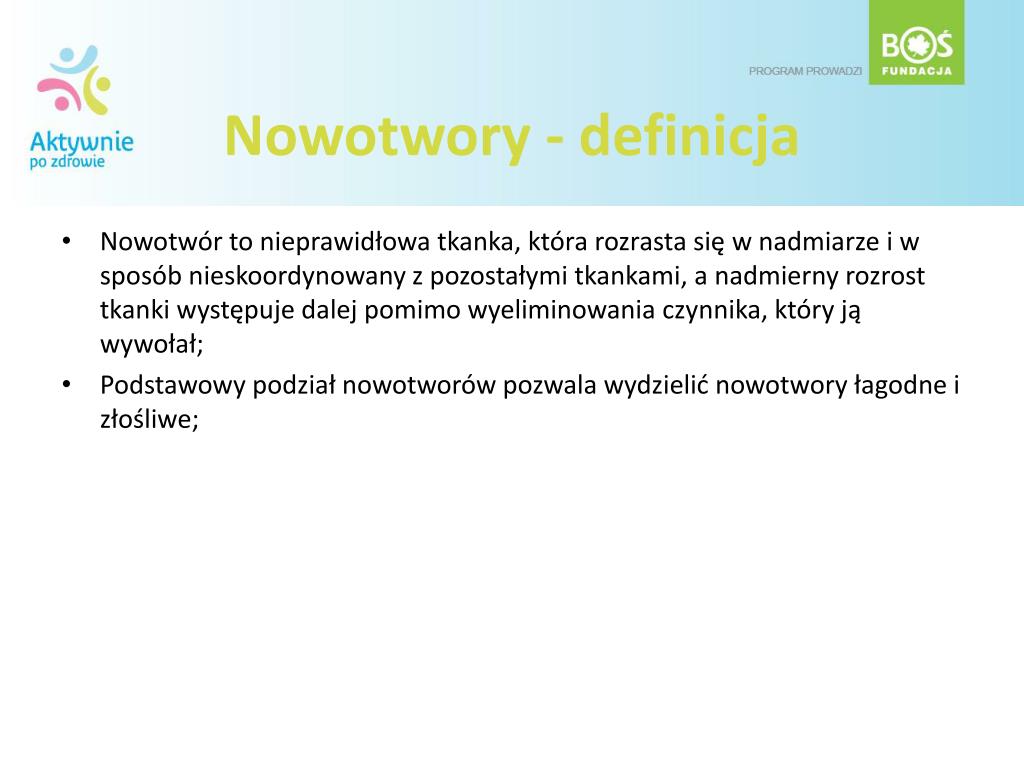 Aktywnie po zdrowie

PROGRAM PROWADZI

BOŚ FUNDACJA

Nowotwory - definicja

• Nowotwór to nieprawidłowa tkanka, która rozrasta się w nadmiarze i w sposób nieskoordynowany z pozostałymi tkankami, a nadmierny rozrost tkanki występuje dalej pomimo wyeliminowania czynnika, który ją wywołał;
• Podstawowy podział nowotworów pozwala wydzielić nowotwory łagodne i złośliwe;